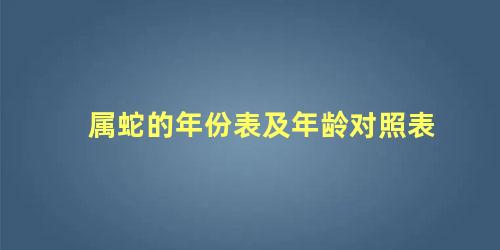 属蛇的年份表及年龄对照表